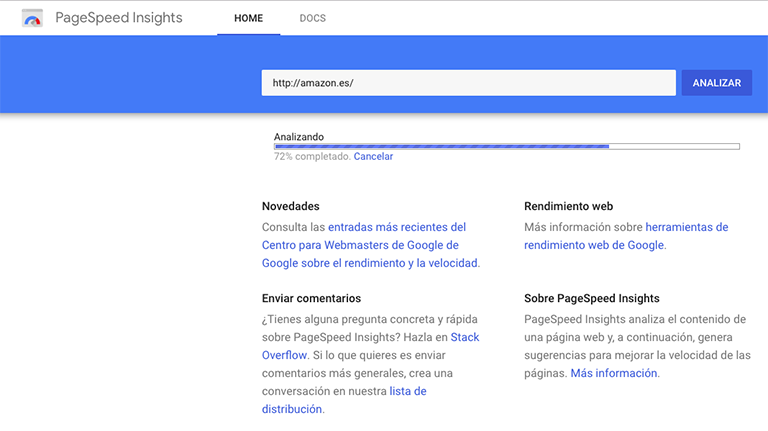 PageSpeed Insights HOME DOCS

http://amazon.es/

ANALIZAR

Analizando

72% completado. Cancelar

Novedades

Consulta las entradas más recientes del Centro para Webmasters de Google de Google sobre el rendimiento y la velocidad.

Enviar comentarios

¿Tienes alguna pregunta concreta y rápida sobre PageSpeed Insights? Hazla en Stack Overflow. Si lo que quieres es enviar comentarios más generales, crea una conversación en nuestra lista de distribución.

Rendimiento web

Más información sobre herramientas de rendimiento web de Google.

Sobre PageSpeed Insights

PageSpeed Insights analiza el contenido de una página web y, a continuación, genera sugerencias para mejorar la velocidad de las páginas. Más información.